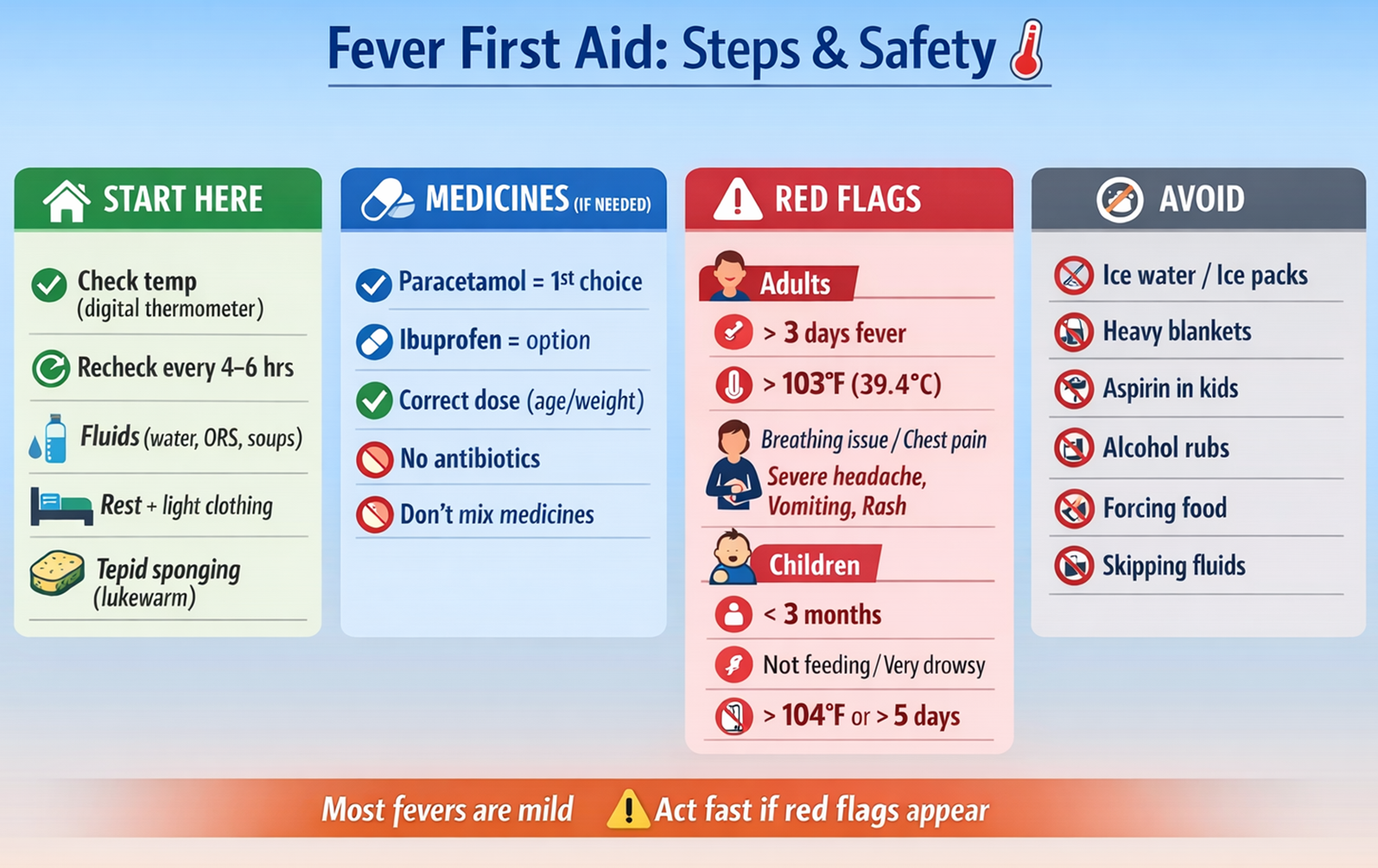 Fever First Aid: Steps & Safety

START HERE

Check temp (digital thermometer)

Recheck every 4–6 hrs

Fluids (water, ORS, soups)

Rest + light clothing

Tepid sponging (lukewarm)

MEDICINES (IF NEEDED)

Paracetamol = 1st choice

Ibuprofen = option

Correct dose (age/weight)

No antibiotics

Don't mix medicines

RED FLAGS

Adults

> 3 days fever

> 103°F (39.4°C)

Breathing issue / Chest pain

Severe headache, Vomiting, Rash

Children

< 3 months

Not feeding / Very drowsy

> 104°F or > 5 days

AVOID

Ice water / Ice packs

Heavy blankets

Aspirin in kids

Alcohol rubs

Forcing food

Skipping fluids

Most fevers are mild Act fast if red flags appear